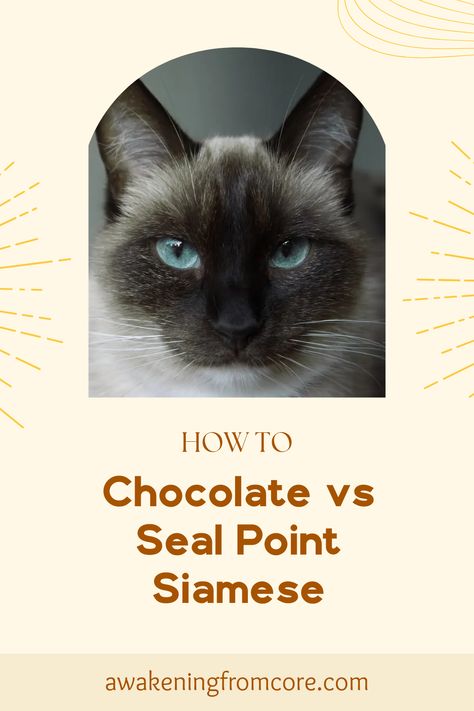 HOW TO

Chocolate vs Seal Point Siamese

awakeningfromcore.com